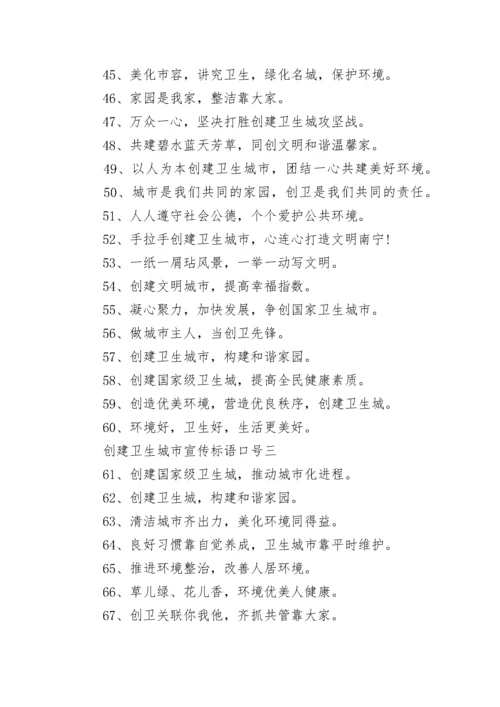 45、美化市容，讲究卫生，绿化名城，保护环境。

46、家园是我家，整洁靠大家。

47、万众一心，坚决打胜创建卫生城攻坚战。

48、共建碧水蓝天芳草，同创文明和谐温馨家。

49、以人为本创建卫生城市，团结一心共建美好环境。

50、城市是我们共同的家园，创卫是我们共同的责任。

51、人人遵守社会公德，个个爱护公共环境。

52、手拉手创建卫生城市，心连心打造文明南宁!

53、一纸一屑玷风景，一举一动写文明。

54、创建文明城市，提高幸福指数。

55、凝心聚力，加快发展，争创国家卫生城市。

56、做城市主人，当创卫先锋。

57、创建卫生城市，构建和谐家园。

58、创建国家级卫生城，提高全民健康素质。

59、创造优美环境，营造优良秩序，创建卫生城。

60、环境好，卫生好，生活更美好。

创建卫生城市宣传标语口号三

61、创建国家级卫生城，推动城市化进程。

62、创建卫生城，构建和谐家园。

63、清洁城市齐出力，美化环境同得益。

64、良好习惯靠自觉养成，卫生城市靠平时维护。

65、推进环境整治，改善人居环境。

66、草儿绿、花儿香，环境优美人健康。

67、创卫关联你我他，齐抓共管靠大家。